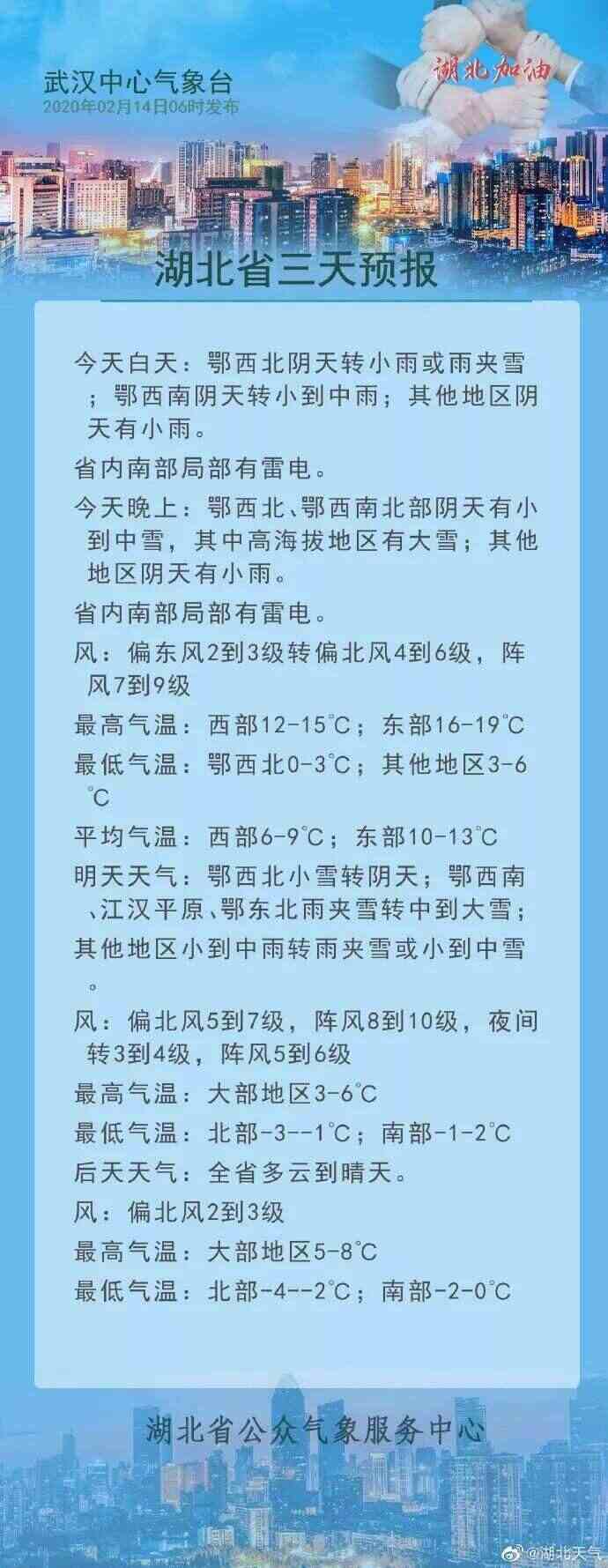 武汉中心气象台
2020年02月14日06时发布

湖北加油

湖北省三天预报

今天白天：鄂西北阴天转小雨或雨夹雪；鄂西南阴天转小到中雨；其他地区阴天有小雨。

省内南部局部有雷电。

今天晚上：鄂西北、鄂西南北部阴天有小到中雪，其中高海拔地区有大雪；其他地区阴天有小雨。

省内南部局部有雷电。

风：偏东风2到3级转偏北风4到6级，阵风7到9级

最高气温：西部12-15℃；东部16-19℃

最低气温：鄂西北0-3℃；其他地区3-6℃

平均气温：西部6-9℃；东部10-13℃

明天天气：鄂西北小雪转阴天；鄂西南、江汉平原、鄂东北雨夹雪转中到大雪；

其他地区小到中雨转雨夹雪或小到中雪。

风：偏北风5到7级，阵风8到10级，夜间转3到4级，阵风5到6级

最高气温：大部地区3-6℃

最低气温：北部-3--1℃；南部-1-2℃

后天天气：全省多云到晴天。

风：偏北风2到3级

最高气温：大部地区5-8℃

最低气温：北部-4--2℃；南部-2-0℃

湖北省公众气象服务中心

@湖北天气